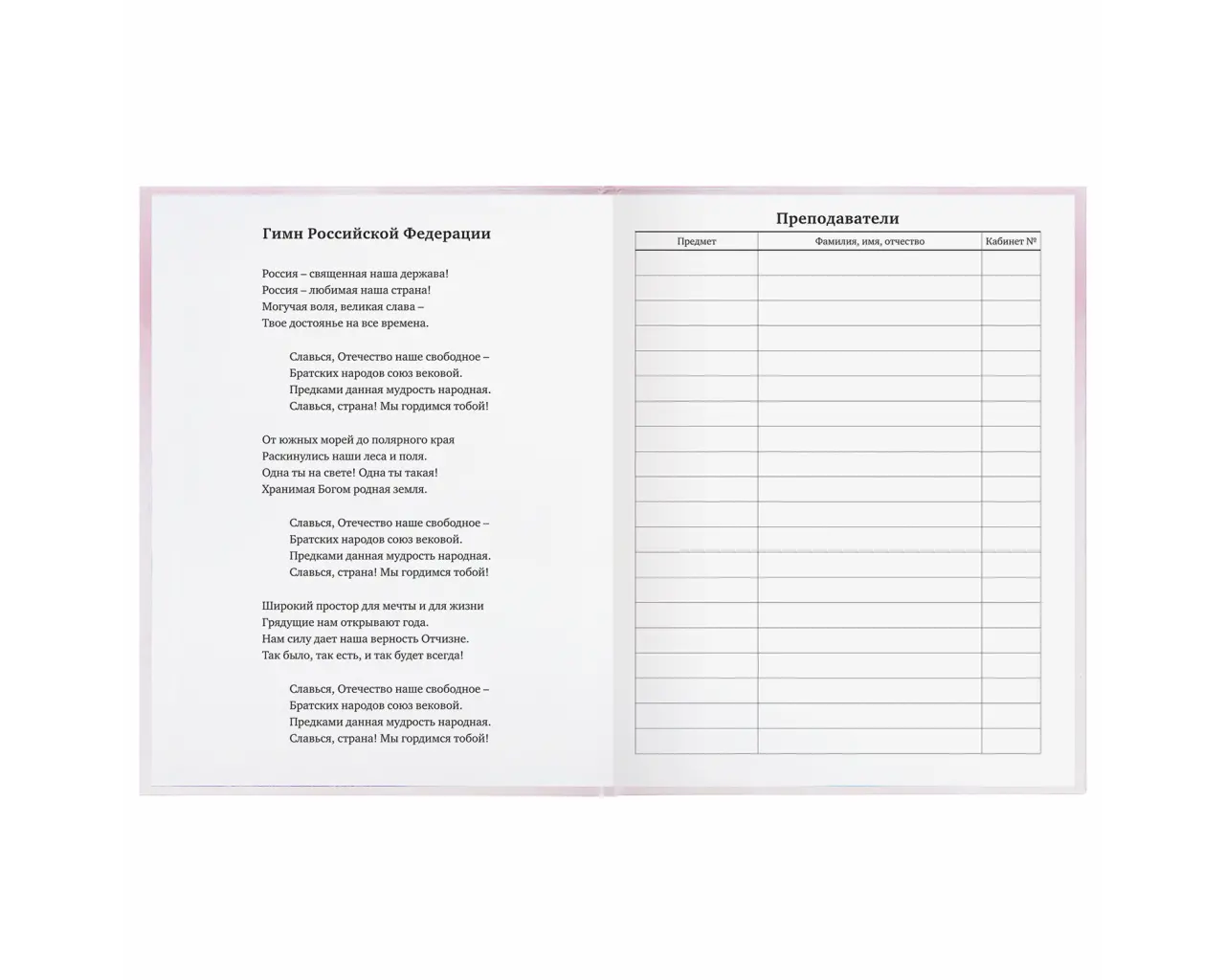 Гимн Российской Федерации

Россия – священная наша держава!
Россия – любимая наша страна!
Могучая воля, великая слава –
Твое достоянье на все времена.

Славься, Отечество наше свободное –
Братских народов союз вековой.
Предками данная мудрость народная.
Славься, страна! Мы гордимся тобой!

От южных морей до полярного края
Раскинулись наши леса и поля.
Одна ты на свете! Одна ты такая!
Хранимая Богом родная земля.

Славься, Отечество наше свободное –
Братских народов союз вековой.
Предками данная мудрость народная.
Славься, страна! Мы гордимся тобой!

Широкий простор для мечты и для жизни
Грядущие нам открывают года.
Нам силу дает наша верность Отчизне.
Так было, так есть, и так будет всегда!

Славься, Отечество наше свободное –
Братских народов союз вековой.
Предками данная мудрость народная.
Славься, страна! Мы гордимся тобой!

Преподаватели

| Предмет | Фамилия, имя, отчество | Кабинет № |
|---|---|---|
| | | |
| | | |
| | | |
| | | |
| | | |
| | | |
| | | |
| | | |
| | | |
| | | |
| | | |
| | | |
| | | |
| | | |
| | | |
| | | |
| | | |
| | | |
| | | |
| | | |